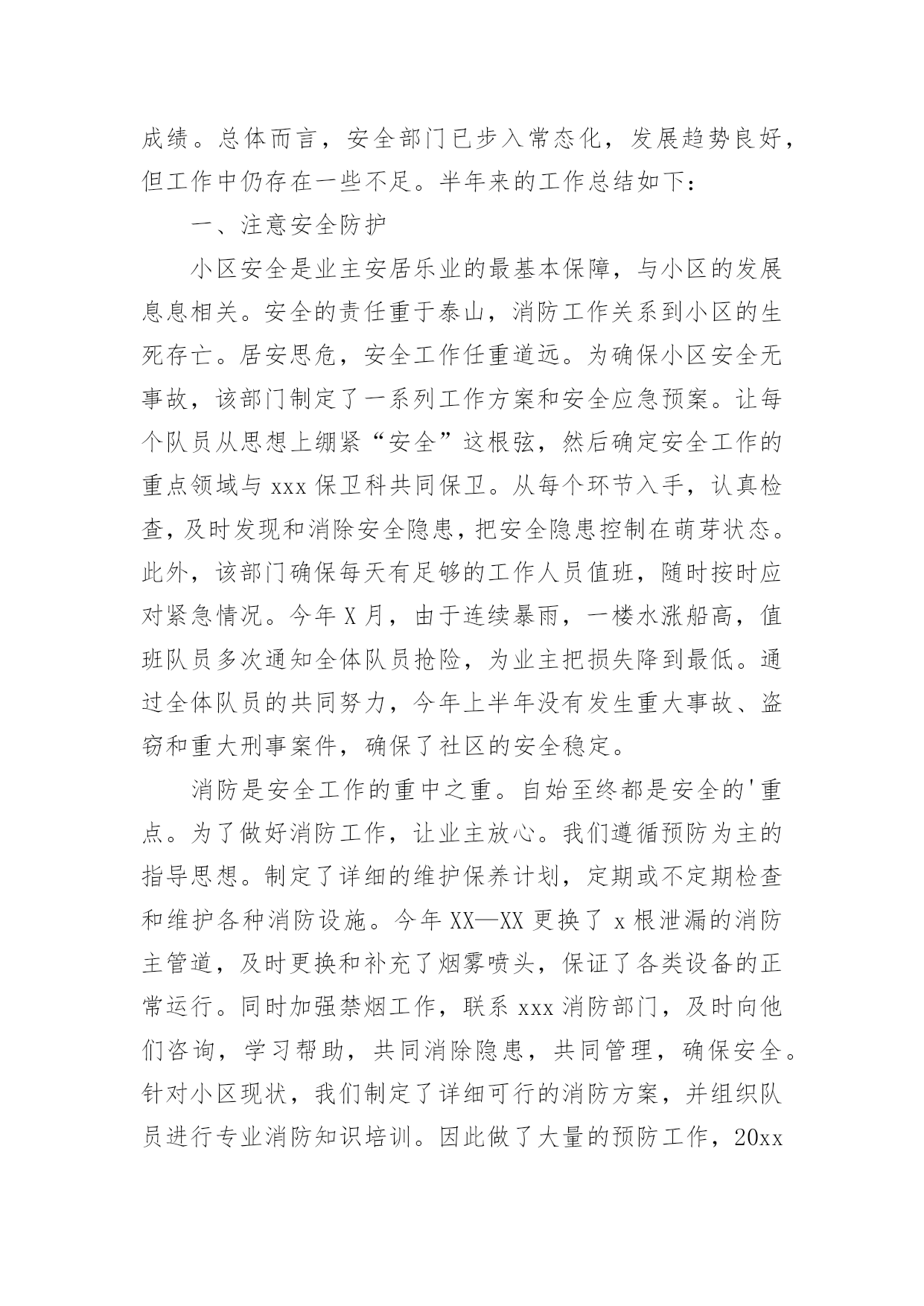 成绩。总体而言，安全部门已步入常态化，发展趋势良好，但工作中仍存在一些不足。半年来的工作总结如下：

一、注意安全防护

小区安全是业主安居乐业的最基本保障，与小区的发展息息相关。安全的责任重于泰山，消防工作关系到小区的生死存亡。居安思危，安全工作任重道远。为确保小区安全无事故，该部门制定了一系列工作方案和安全应急预案。让每个队员从思想上绷紧“安全”这根弦，然后确定安全工作的重点领域与 xxx 保卫科共同保卫。从每个环节入手，认真检查，及时发现和消除安全隐患，把安全隐患控制在萌芽状态。此外，该部门确保每天有足够的工作人员值班，随时按时应对紧急情况。今年 X 月，由于连续暴雨，一楼水涨船高，值班队员多次通知全体队员抢险，为业主把损失降到最低。通过全体队员的共同努力，今年上半年没有发生重大事故、盗窃和重大刑事案件，确保了社区的安全稳定。

消防是安全工作的重中之重。自始至终都是安全的'重点。为了做好消防工作，让业主放心。我们遵循预防为主的指导思想。制定了详细的维护保养计划，定期或不定期检查和维护各种消防设施。今年 XX—XX 更换了 x 根泄漏的消防主管道，及时更换和补充了烟雾喷头，保证了各类设备的正常运行。同时加强禁烟工作，联系 xxx 消防部门，及时向他们咨询，学习帮助，共同消除隐患，共同管理，确保安全。针对小区现状，我们制定了详细可行的消防方案，并组织队员进行专业消防知识培训。因此做了大量的预防工作，20xx